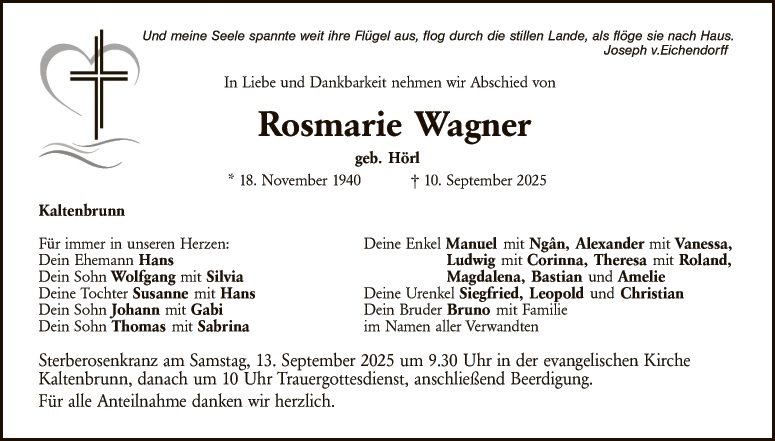 Und meine Seele spannte weit ihre Flügel aus, flog durch die stillen Lande, als flöge sie nach Haus.
Joseph v.Eichendorff

In Liebe und Dankbarkeit nehmen wir Abschied von

Rosmarie Wagner

geb. Hörl

* 18. November 1940 † 10. September 2025

Kaltenbrunn

Für immer in unseren Herzen:
Dein Ehemann Hans
Dein Sohn Wolfgang mit Silvia
Deine Tochter Susanne mit Hans
Dein Sohn Johann mit Gabi
Dein Sohn Thomas mit Sabrina

Deine Enkel Manuel mit Ngân, Alexander mit Vanessa, Ludwig mit Corinna, Theresa mit Roland, Magdalena, Bastian und Amelie
Deine Urenkel Siegfried, Leopold und Christian
Dein Bruder Bruno mit Familie
im Namen aller Verwandten

Sterberosenkranz am Samstag, 13. September 2025 um 9.30 Uhr in der evangelischen Kirche Kaltenbrunn, danach um 10 Uhr Trauergottesdienst, anschließend Beerdigung.

Für alle Anteilnahme danken wir herzlich.